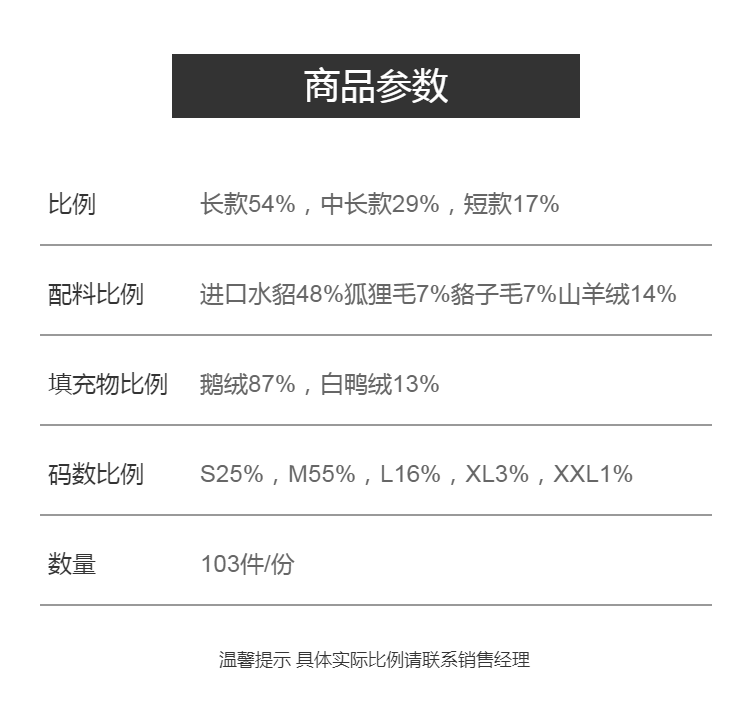 商品参数

比例 长款54%，中长款29%，短款17%

配料比例 进口水貂48%狐狸毛7%貉子毛7%山羊绒14%

填充物比例 鹅绒87%，白鸭绒13%

码数比例 S25%，M55%，L16%，XL3%，XXL1%

数量 103件/份

温馨提示 具体实际比例请联系销售经理